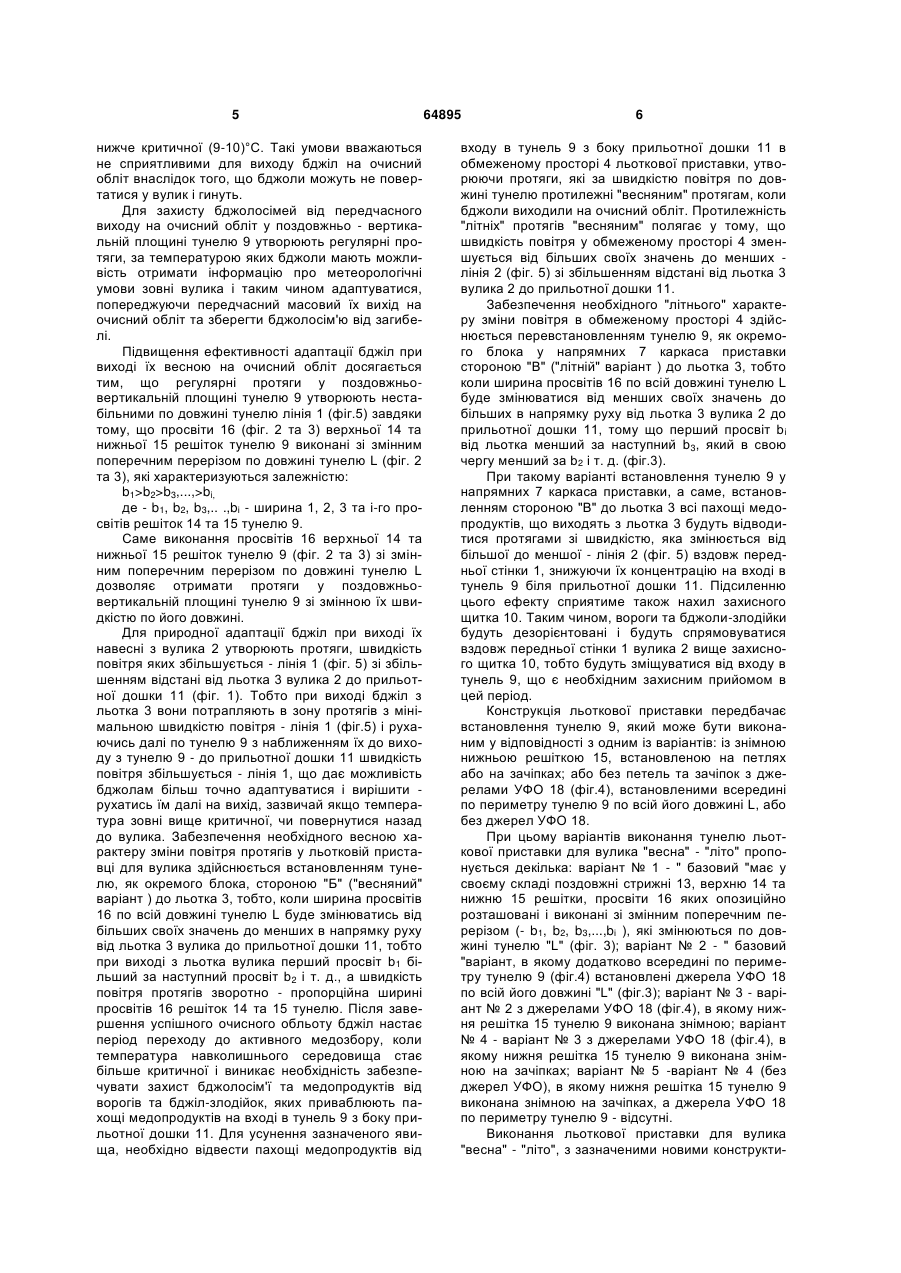 5 64895 6

нижче критичної (9-10)°С. Такі умови вважаються не сприятливими для виходу бджіл на очисний обліт внаслідок того, що бджоли можуть не повертатися у вулик і гинуть.

Для захисту бджолосімей від передчасного виходу на очисний обліт у поздовжньо - вертикальній площині тунелю 9 утворюють регулярні протяги, за температурою яких бджоли мають можливість отримати інформацію про метеорологічні умови зовні вулика і таким чином адаптуватися, попереджуючи передчасний масовий їх вихід на очисний обліт та зберегти бджолосім'ю від загибелі.

Підвищення ефективності адаптації бджіл при виході їх весною на очисний обліт досягається тим, що регулярні протяги у поздовжньо-вертикальній площині тунелю 9 утворюють нестабільними по довжині тунелю лінія 1 (фіг.5) завдяки тому, що просвіти 16 (фіг. 2 та 3) верхньої 14 та нижньої 15 решіток тунелю 9 виконані зі змінним поперечним перерізом по довжині тунелю L (фіг. 2 та 3), які характеризуються залежністю:

$b_1>b_2>b_3,...,>b_i$,

де - $b_1$, $b_2$, $b_3$,.. .,$b_i$ - ширина 1, 2, 3 та і-го просвітів решіток 14 та 15 тунелю 9.

Саме виконання просвітів 16 верхньої 14 та нижньої 15 решіток тунелю 9 (фіг. 2 та 3) зі змінним поперечним перерізом по довжині тунелю L дозволяє отримати протяги у поздовжньо-вертикальній площині тунелю 9 зі змінною їх швидкістю по його довжині.

Для природної адаптації бджіл при виході їх навесні з вулика 2 утворюють протяги, швидкість повітря яких збільшується - лінія 1 (фіг. 5) зі збільшенням відстані від льотка 3 вулика 2 до прильотної дошки 11 (фіг. 1). Тобто при виході бджіл з льотка 3 вони потрапляють в зону протягів з мінімальною швидкістю повітря - лінія 1 (фіг.5) і рухаючись далі по тунелю 9 з наближенням їх до виходу з тунелю 9 - до прильотної дошки 11 швидкість повітря збільшується - лінія 1, що дає можливість бджолам більш точно адаптуватися і вирішити - рухатись їм далі на вихід, зазвичай якщо температура зовні вище критичної, чи повернутися назад до вулика. Забезпечення необхідного весною характеру зміни повітря протягів у льотковій приставці для вулика здійснюється встановленням тунелю, як окремого блока, стороною "Б" ("весняний" варіант ) до льотка 3, тобто, коли ширина просвітів 16 по всій довжині тунелю L буде змінюватись від більших своїх значень до менших в напрямку руху від льотка 3 вулика до прильотної дошки 11, тобто при виході з льотка вулика перший просвіт $b_1$ більший за наступний просвіт $b_2$ і т. д., а швидкість повітря протягів зворотно - пропорційна ширині просвітів 16 решіток 14 та 15 тунелю. Після завершення успішного очисного обльоту бджіл настає період переходу до активного медозбору, коли температура навколишнього середовища стає більше критичної і виникає необхідність забезпечувати захист бджолосім'ї та медопродуктів від ворогів та бджіл-злодійок, яких приваблюють пахощі медопродуктів на вході в тунель 9 з боку прильотної дошки 11. Для усунення зазначеного явища, необхідно відвести пахощі медопродуктів від входу в тунель 9 з боку прильотної дошки 11 в обмеженому просторі 4 льоткової приставки, утворюючи протяги, які за швидкістю повітря по довжині тунелю протилежні "весняним" протягам, коли бджоли виходили на очисний обліт. Протилежність "літніх" протягів "весняним" полягає у тому, що швидкість повітря у обмеженому просторі 4 зменшується від більших своїх значень до менших - лінія 2 (фіг. 5) зі збільшенням відстані від льотка 3 вулика 2 до прильотної дошки 11.

Забезпечення необхідного "літнього" характеру зміни повітря в обмеженому просторі 4 здійснюється перевстановленням тунелю 9, як окремого блока у напрямних 7 каркаса приставки стороною "В" ("літній" варіант ) до льотка 3, тобто коли ширина просвітів 16 по всій довжині тунелю L буде змінюватися від менших своїх значень до більших в напрямку руху від льотка 3 вулика 2 до прильотної дошки 11, тому що перший просвіт $b_i$ від льотка менший за наступний $b_3$, який в свою чергу менший за $b_2$ і т. д. (фіг.3).

При такому варіанті встановлення тунелю 9 у напрямних 7 каркаса приставки, а саме, встановленням стороною "В" до льотка 3 всі пахощі медопродуктів, що виходять з льотка 3 будуть відводитися протягами зі швидкістю, яка змінюється від більшої до меншої - лінія 2 (фіг. 5) вздовж передньої стінки 1, знижуючи їх концентрацію на вході в тунель 9 біля прильотної дошки 11. Підсиленню цього ефекту сприятиме також нахил захисного щитка 10. Таким чином, вороги та бджоли-злодійки будуть дезорієнтовані і будуть спрямовуватися вздовж передньої стінки 1 вулика 2 вище захисного щитка 10, тобто будуть зміщуватися від входу в тунель 9, що є необхідним захисним прийомом в цей період.

Конструкція льоткової приставки передбачає встановлення тунелю 9, який може бути виконаним у відповідності з одним із варіантів: із знімною нижньою решіткою 15, встановленою на петлях або на зачіпках; або без петель та зачіпок з джерелами УФО 18 (фіг.4), встановленими всередині по периметру тунелю 9 по всій його довжині L, або без джерел УФО 18.

При цьому варіантів виконання тунелю льоткової приставки для вулика "весна" - "літо" пропонується декілька: варіант № 1 - " базовий "має у своєму складі поздовжні стрижні 13, верхню 14 та нижню 15 решітки, просвіти 16 яких опозиційно розташовані і виконані зі змінним поперечним перерізом (- $b_1$, $b_2$, $b_3$,...,$b_i$ ), які змінюються по довжині тунелю "L" (фіг. 3); варіант № 2 - " базовий "варіант, в якому додатково всередині по периметру тунелю 9 (фіг.4) встановлені джерела УФО 18 по всій його довжині "L" (фіг.3); варіант № 3 - варіант № 2 з джерелами УФО 18 (фіг.4), в якому нижня решітка 15 тунелю 9 виконана знімною; варіант № 4 - варіант № 3 з джерелами УФО 18 (фіг.4), в якому нижня решітка 15 тунелю 9 виконана знімною на зачіпках; варіант № 5 -варіант № 4 (без джерел УФО), в якому нижня решітка 15 тунелю 9 виконана знімною на зачіпках, а джерела УФО 18 по периметру тунелю 9 - відсутні.

Виконання льоткової приставки для вулика "весна" - "літо", з зазначеними новими конструкти-